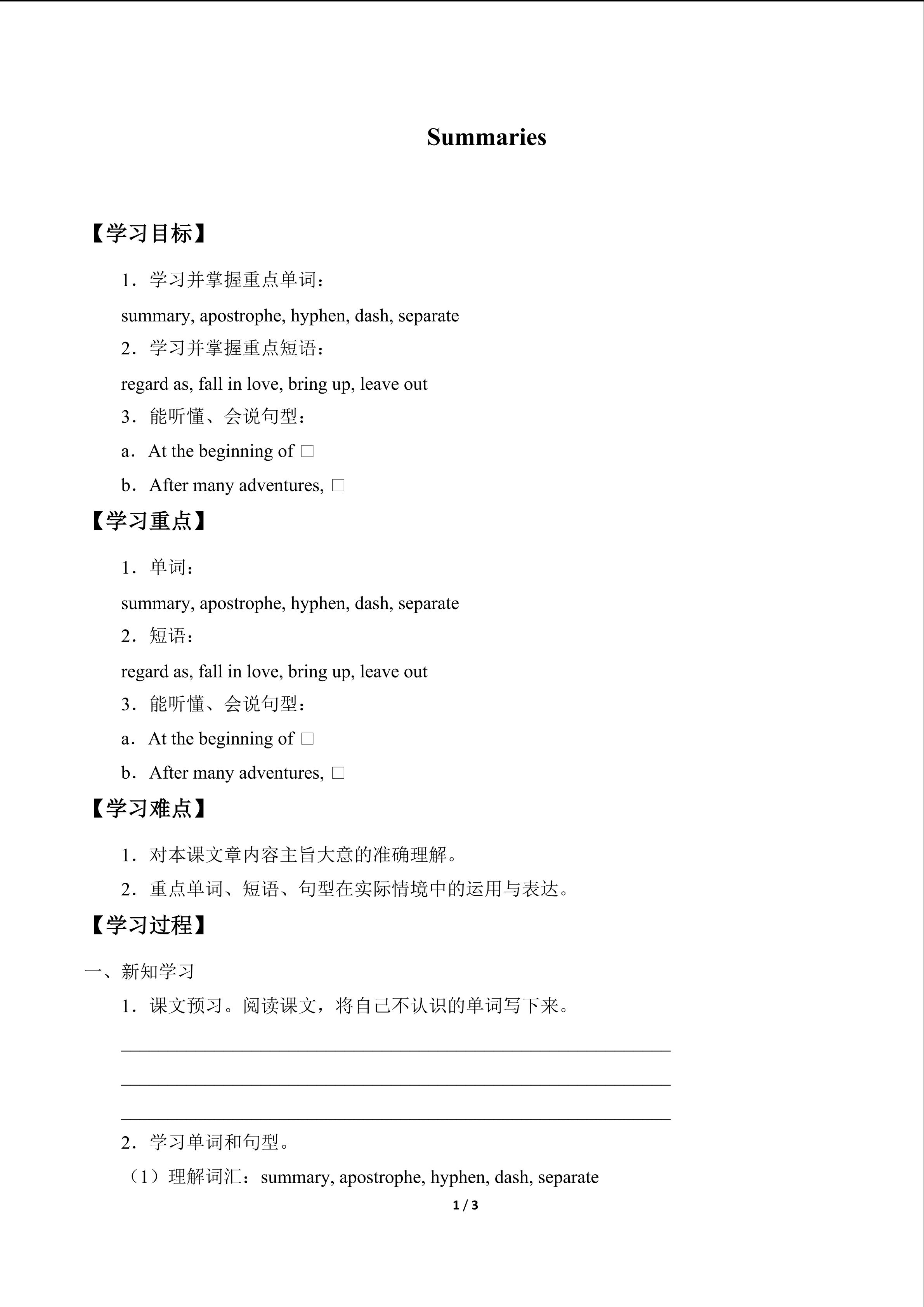 Summaries

【学习目标】

1．学习并掌握重点单词：

summary, apostrophe, hyphen, dash, separate

2．学习并掌握重点短语：

regard as, fall in love, bring up, leave out

3．能听懂、会说句型：

a．At the beginning of ☐

b．After many adventures, ☐

【学习重点】

1．单词：

summary, apostrophe, hyphen, dash, separate

2．短语：

regard as, fall in love, bring up, leave out

3．能听懂、会说句型：

a．At the beginning of ☐

b．After many adventures, ☐

【学习难点】

1．对本课文章内容主旨大意的准确理解。

2．重点单词、短语、句型在实际情境中的运用与表达。

【学习过程】

一、新知学习

1．课文预习。阅读课文，将自己不认识的单词写下来。

____

____

____

2．学习单词和句型。

（1）理解词汇：summary, apostrophe, hyphen, dash, separate

1 / 3